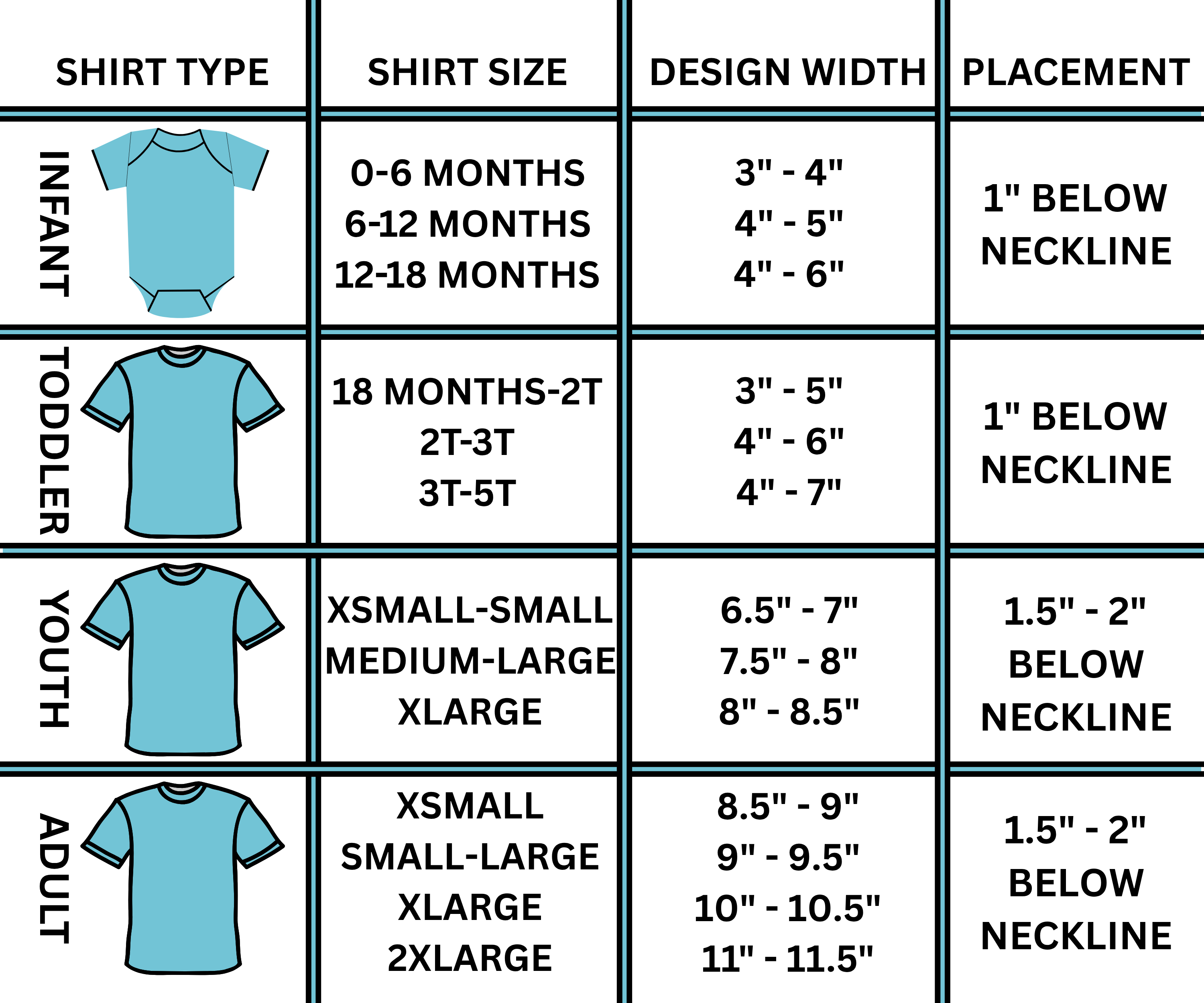 | SHIRT TYPE | SHIRT SIZE | DESIGN WIDTH | PLACEMENT |
|---|---|---|---|
| INFANT | 0-6 MONTHS<br>6-12 MONTHS<br>12-18 MONTHS | 3" - 4"<br>4" - 5"<br>4" - 6" | 1" BELOW NECKLINE |
| TODDLER | 18 MONTHS-2T<br>2T-3T<br>3T-5T | 3" - 5"<br>4" - 6"<br>4" - 7" | 1" BELOW NECKLINE |
| YOUTH | XSMALL-SMALL<br>MEDIUM-LARGE<br>XLARGE | 6.5" - 7"<br>7.5" - 8"<br>8" - 8.5" | 1.5" - 2" BELOW NECKLINE |
| ADULT | XSMALL<br>SMALL-LARGE<br>XLARGE<br>2XLARGE | 8.5" - 9"<br>9" - 9.5"<br>10" - 10.5"<br>11" - 11.5" | 1.5" - 2" BELOW NECKLINE |